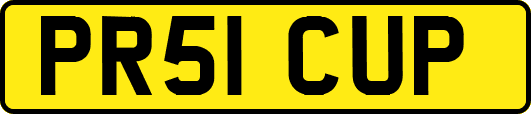 PR51 CUP